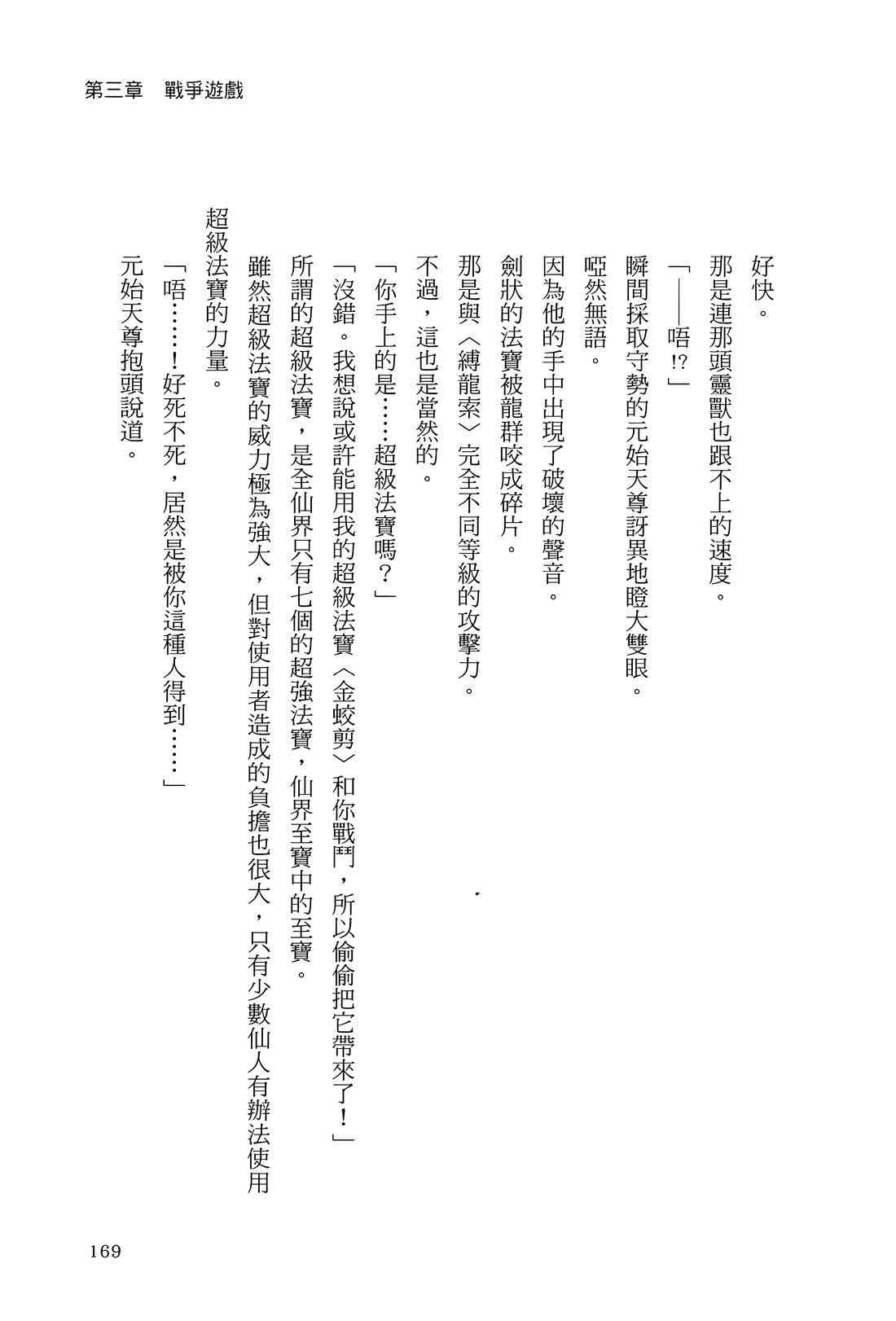 第三章　戰爭遊戲

好快。

那是連那頭靈獸也跟不上的速度。

「——唔!?」

瞬間採取守勢的元始天尊訝異地瞪大雙眼。

啞然無語。

因為他的手中出現了破壞的聲音。

劍狀的法寶被龍群咬成碎片。

那是與〈縛龍索〉完全不同等級的攻擊力。

不過，這也是當然的。

「你手上的是……超級法寶嗎？」

「沒錯。我想說或許能用我的超級法寶〈金蛟剪〉和你戰鬥，所以偷偷把它帶來了！」

所謂的超級法寶，是全仙界只有七個的超強法寶，仙界至寶中的至寶。

雖然超級法寶的威力極為強大，但對使用者造成的負擔也很大，只有少數仙人有辦法使用超級法寶的力量。

「唔……！好死不死，居然是被你這種人得到……」

元始天尊抱頭說道。

169